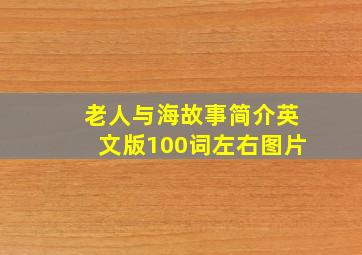 老人与海故事简介英文版100词左右图片